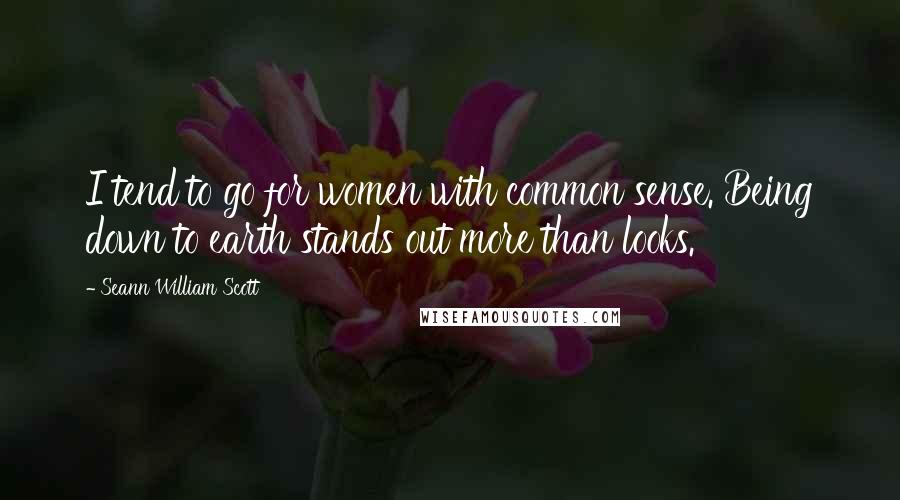 I tend to go for women with common sense. Being down to earth stands out more than looks.

- Seann William Scott

WISEFAMOUSQUOTES.COM